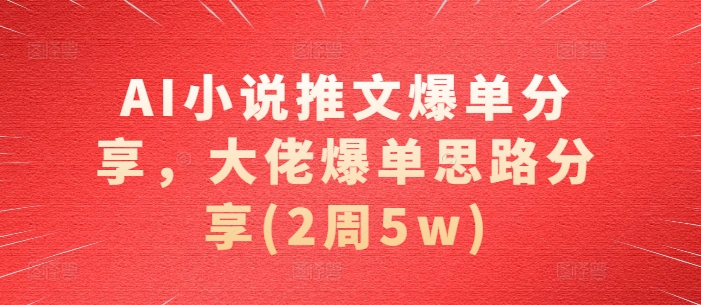 AI小说推文爆单分享，大佬爆单思路分享(2周5w)